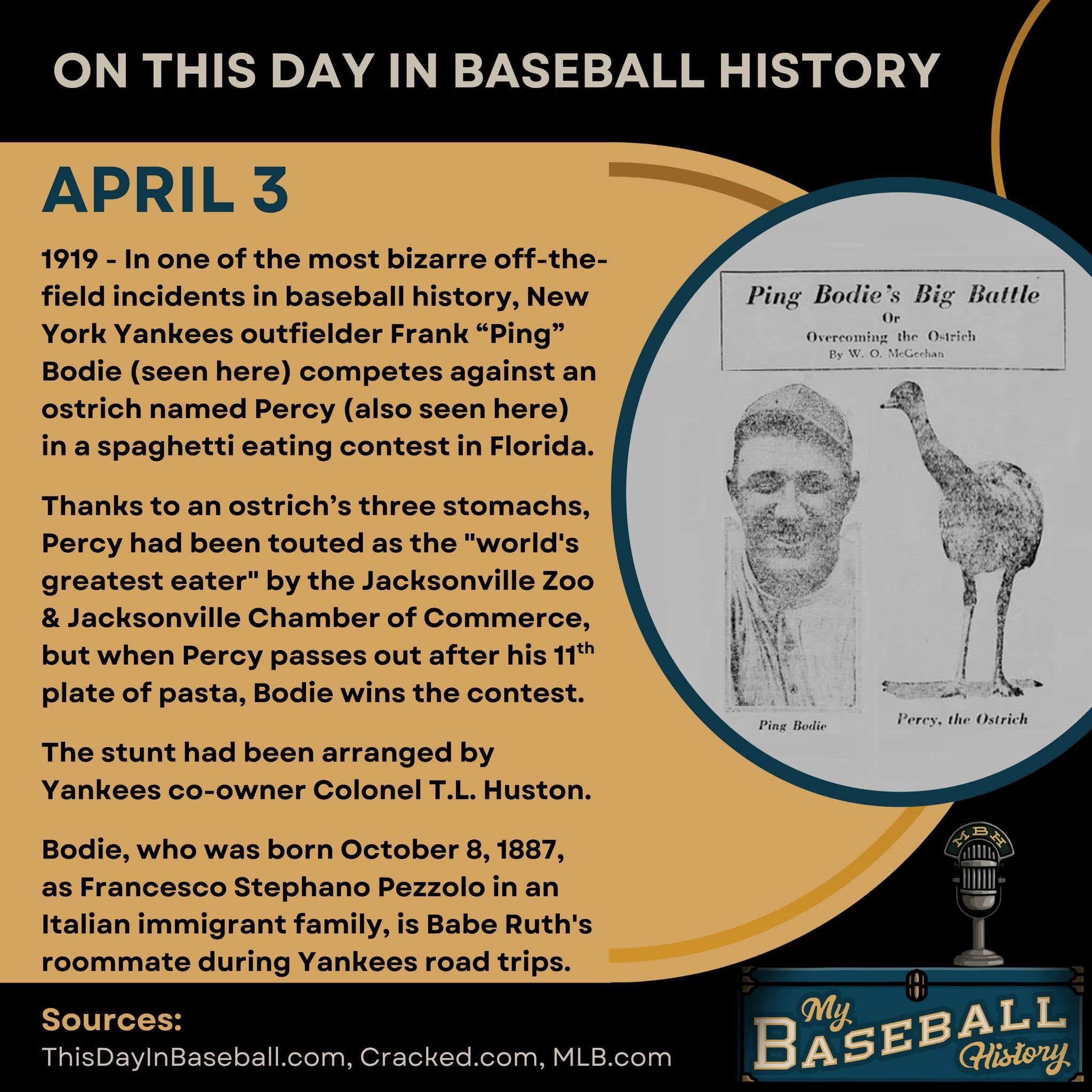 ON THIS DAY IN BASEBALL HISTORY

APRIL 3

1919 - In one of the most bizarre off-the-field incidents in baseball history, New York Yankees outfielder Frank "Ping" Bodie (seen here) competes against an ostrich named Percy (also seen here) in a spaghetti eating contest in Florida.

Thanks to an ostrich's three stomachs, Percy had been touted as the "world's greatest eater" by the Jacksonville Zoo & Jacksonville Chamber of Commerce, but when Percy passes out after his 11th plate of pasta, Bodie wins the contest.

The stunt had been arranged by Yankees co-owner Colonel T.L. Huston.

Bodie, who was born October 8, 1887, as Francesco Stephano Pezzolo in an Italian immigrant family, is Babe Ruth's roommate during Yankees road trips.

Ping Bodie's Big Battle
Or
Overcoming the Ostrich
By W. O. McGeehan

Ping Bodie

Percy, the Ostrich

Sources:
ThisDayInBaseball.com, Cracked.com, MLB.com

MBH

My
BASEBALL
History